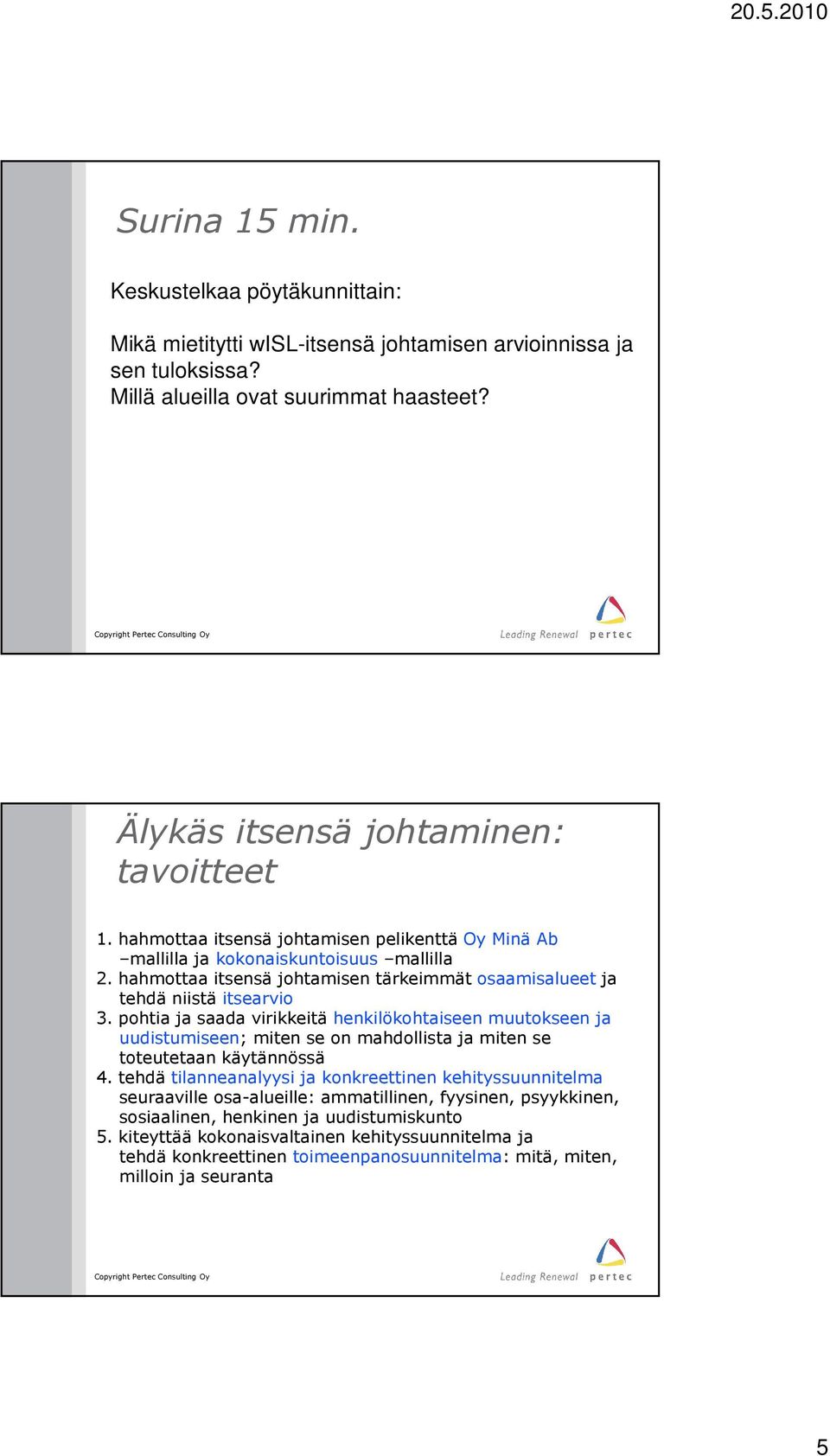 20.5.2010

Surina 15 min.

Keskustelkaa pöytäkunnittain:

Mikä mietitytti wISL-itsensä johtamisen arvioinnissa ja sen tuloksissa?
Millä alueilla ovat suurimmat haasteet?

Copyright Pertec Consulting Oy

Leading Renewal pertec

Älykäs itsensä johtaminen: tavoitteet

1. hahmottaa itsensä johtamisen pelikenttä Oy Minä Ab –mallilla ja kokonaiskuntoisuus –mallilla
2. hahmottaa itsensä johtamisen tärkeimmät osaamisalueet ja tehdä niistä itsearvio
3. pohtia ja saada virikkeitä henkilökohtaiseen muutokseen ja uudistumiseen; miten se on mahdollista ja miten se toteutetaan käytännössä
4. tehdä tilanneanalyysi ja konkreettinen kehityssuunnitelma seuraaville osa-alueille: ammatillinen, fyysinen, psyykkinen, sosiaalinen, henkinen ja uudistumiskunto
5. kiteyttää kokonaisvaltainen kehityssuunnitelma ja tehdä konkreettinen toimeenpanosuunnitelma: mitä, miten, milloin ja seuranta

Copyright Pertec Consulting Oy

Leading Renewal pertec

5